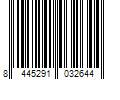 8 445291 032644